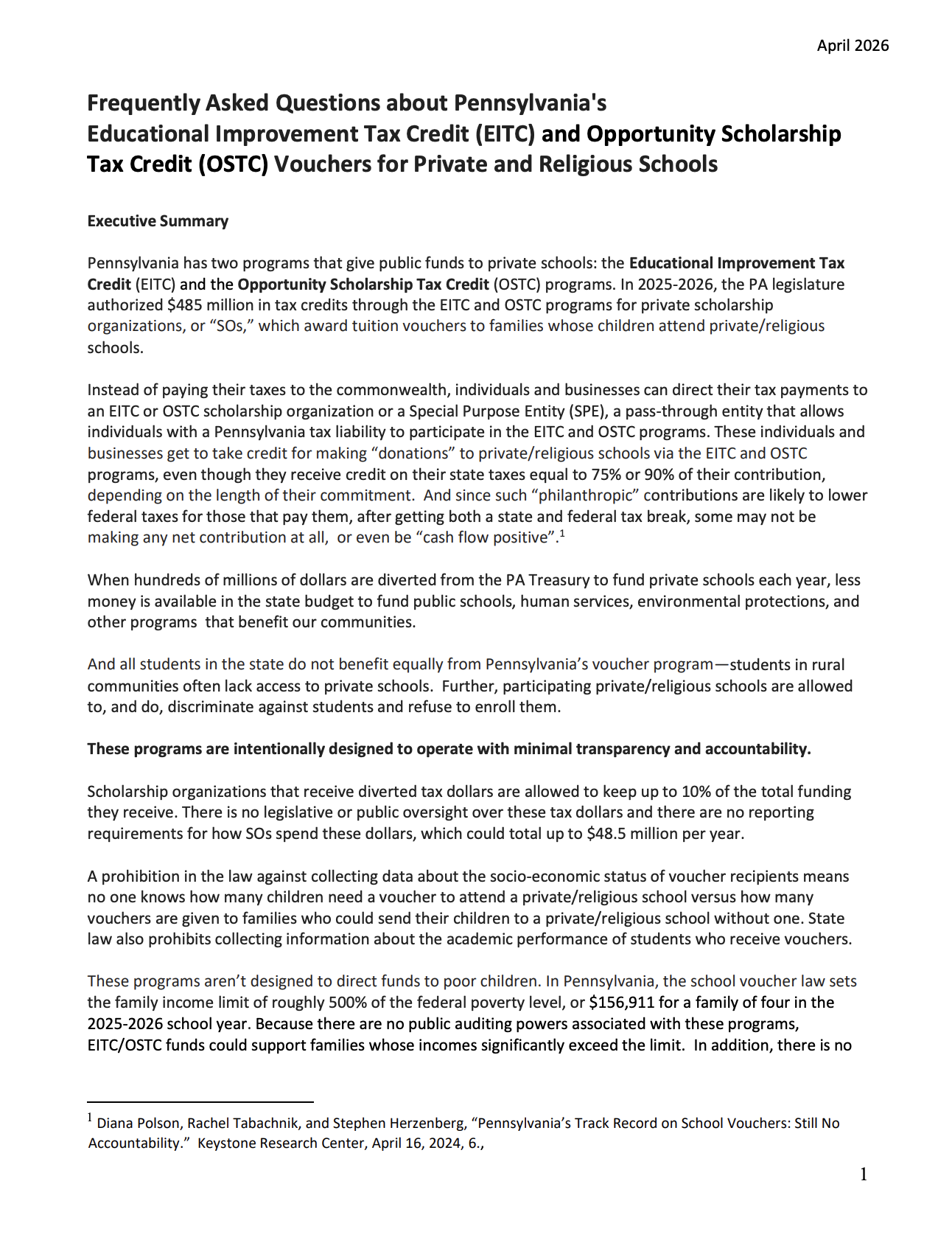 April 2026

Frequently Asked Questions about Pennsylvania's
Educational Improvement Tax Credit (EITC) and Opportunity Scholarship Tax Credit (OSTC) Vouchers for Private and Religious Schools

Executive Summary

Pennsylvania has two programs that give public funds to private schools: the Educational Improvement Tax Credit (EITC) and the Opportunity Scholarship Tax Credit (OSTC) programs. In 2025-2026, the PA legislature authorized $485 million in tax credits through the EITC and OSTC programs for private scholarship organizations, or "SOs," which award tuition vouchers to families whose children attend private/religious schools.

Instead of paying their taxes to the commonwealth, individuals and businesses can direct their tax payments to an EITC or OSTC scholarship organization or a Special Purpose Entity (SPE), a pass-through entity that allows individuals with a Pennsylvania tax liability to participate in the EITC and OSTC programs. These individuals and businesses get to take credit for making "donations" to private/religious schools via the EITC and OSTC programs, even though they receive credit on their state taxes equal to 75% or 90% of their contribution, depending on the length of their commitment. And since such "philanthropic" contributions are likely to lower federal taxes for those that pay them, after getting both a state and federal tax break, some may not be making any net contribution at all, or even be "cash flow positive".$^{1}$

When hundreds of millions of dollars are diverted from the PA Treasury to fund private schools each year, less money is available in the state budget to fund public schools, human services, environmental protections, and other programs that benefit our communities.

And all students in the state do not benefit equally from Pennsylvania's voucher program—students in rural communities often lack access to private schools. Further, participating private/religious schools are allowed to, and do, discriminate against students and refuse to enroll them.

These programs are intentionally designed to operate with minimal transparency and accountability.

Scholarship organizations that receive diverted tax dollars are allowed to keep up to 10% of the total funding they receive. There is no legislative or public oversight over these tax dollars and there are no reporting requirements for how SOs spend these dollars, which could total up to $48.5 million per year.

A prohibition in the law against collecting data about the socio-economic status of voucher recipients means no one knows how many children need a voucher to attend a private/religious school versus how many vouchers are given to families who could send their children to a private/religious school without one. State law also prohibits collecting information about the academic performance of students who receive vouchers.

These programs aren't designed to direct funds to poor children. In Pennsylvania, the school voucher law sets the family income limit of roughly 500% of the federal poverty level, or $156,911 for a family of four in the 2025-2026 school year. Because there are no public auditing powers associated with these programs, EITC/OSTC funds could support families whose incomes significantly exceed the limit. In addition, there is no

$^{1}$ Diana Polson, Rachel Tabachnik, and Stephen Herzenberg, "Pennsylvania's Track Record on School Vouchers: Still No Accountability." Keystone Research Center, April 16, 2024, 6.,

1